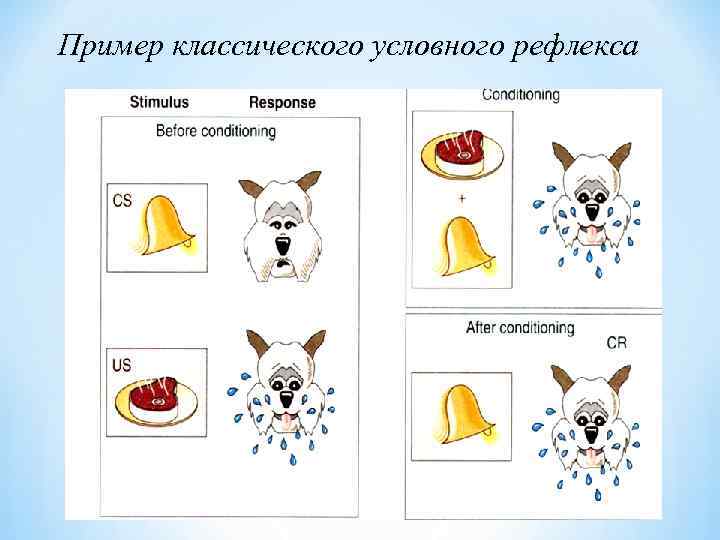 Пример классического условного рефлекса

Stimulus Response

Before conditioning

CS

US

Conditioning

+

After conditioning

CR